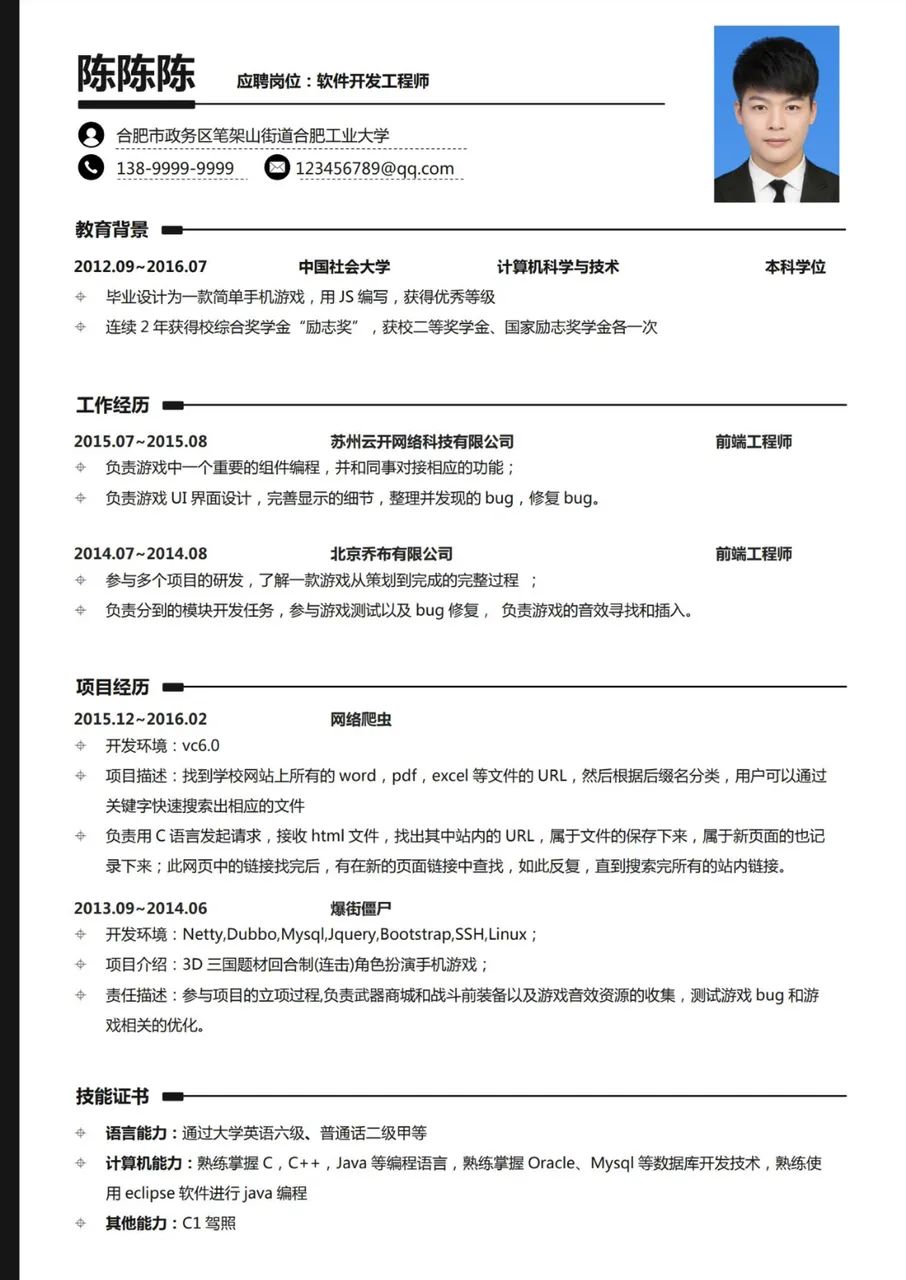 陈陈陈 应聘岗位：软件开发工程师

合肥市政务区笔架山街道合肥工业大学

138-9999-9999 123456789@qq.com

教育背景

2012.09~2016.07 中国社会大学 计算机科学与技术 本科学位

毕业设计为一款简单手机游戏，用 JS 编写，获得优秀等级

连续 2 年获得校综合奖学金“励志奖”，获校二等奖学金、国家励志奖学金各一次

工作经历

2015.07~2015.08 苏州云开网络科技有限公司 前端工程师

负责游戏中一个重要的组件编程，并和同事对接相应的功能；

负责游戏 UI 界面设计，完善显示的细节，整理并发现的 bug，修复 bug。

2014.07~2014.08 北京乔布有限公司 前端工程师

参与多个项目的研发，了解一款游戏从策划到完成的完整过程 ；

负责分到的模块开发任务，参与游戏测试以及 bug 修复， 负责游戏的音效寻找和插入。

项目经历

2015.12~2016.02 网络爬虫

开发环境：vc6.0

项目描述：找到学校网站上所有的 word，pdf，excel 等文件的 URL，然后根据后缀名分类，用户可以通过关键字快速搜索出相应的文件

负责用 C 语言发起请求，接收 html 文件，找出其中站内的 URL，属于文件的保存下来，属于新页面的也记录下来；此网页中的链接找完后，有在新的页面链接中查找，如此反复，直到搜索完所有的站内链接。

2013.09~2014.06 爆街僵尸

开发环境：Netty,Dubbo,Mysql,Jquery,Bootstrap,SSH,Linux；

项目介绍：3D 三国题材回合制(连击)角色扮演手机游戏；

责任描述：参与项目的立项过程,负责武器商城和战斗前装备以及游戏音效资源的收集，测试游戏 bug 和游戏相关的优化。

技能证书

语言能力：通过大学英语六级、普通话二级甲等

计算机能力：熟练掌握 C，C++，Java 等编程语言，熟练掌握 Oracle、Mysql 等数据库开发技术，熟练使用 eclipse 软件进行 java 编程

其他能力：C1 驾照